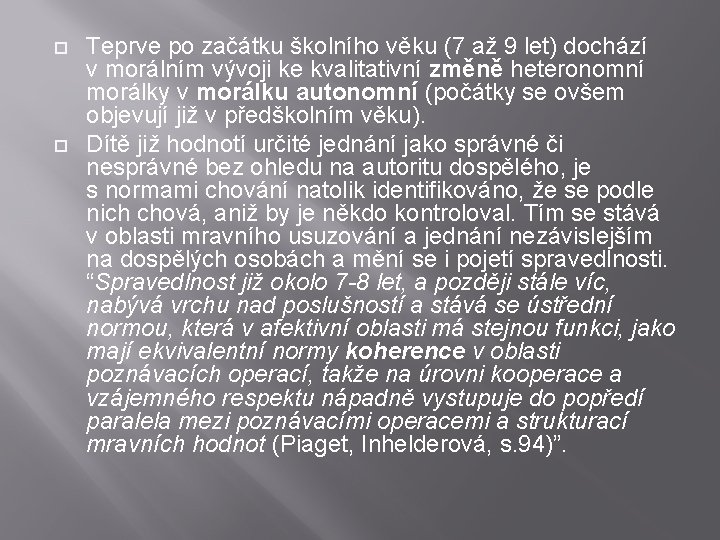 Teprve po začátku školního věku (7 až 9 let) dochází v morálním vývoji ke kvalitativní změně heteronomní morálky v morálku autonomní (počátky se ovšem objevují již v předškolním věku).

Dítě již hodnotí určité jednání jako správné či nesprávné bez ohledu na autoritu dospělého, je s normami chování natolik identifikováno, že se podle nich chová, aniž by je někdo kontroloval. Tím se stává v oblasti mravního usuzování a jednání nezávislejším na dospělých osobách a mění se i pojetí spravedlnosti. “Spravedlnost již okolo 7-8 let, a později stále víc, nabývá vrchu nad poslušností a stává se ústřední normou, která v afektivní oblasti má stejnou funkci, jako mají ekvivalentní normy koherence v oblasti poznávacích operací, takže na úrovni kooperace a vzájemného respektu nápadně vystupuje do popředí paralela mezi poznávacími operacemi a strukturací mravních hodnot (Piaget, Inhelderová, s.94)”.